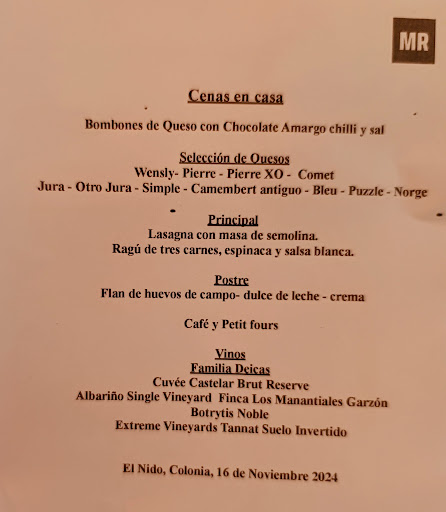 MR

Cenas en casa

Bombones de Queso con Chocolate Amargo chilli y sal

Selección de Quesos
Wensly- Pierre - Pierre XO - Comet
Jura - Otro Jura - Simple - Camembert antiguo - Bleu - Puzzle - Norge

Principal
Lasagna con masa de semolina.
Ragú de tres carnes, espinaca y salsa blanca.

Postre
Flan de huevos de campo- dulce de leche - crema

Café y Petit fours

Vinos
Familia Deicas
Cuvée Castelar Brut Reserve
Albariño Single Vineyard Finca Los Manantiales Garzón
Botrytis Noble
Extreme Vineyards Tannat Suelo Invertido

El Nido, Colonia, 16 de Noviembre 2024